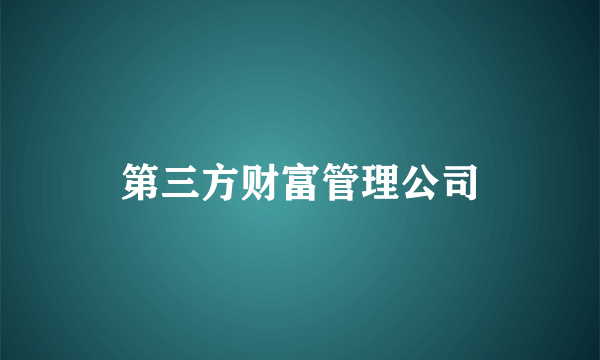 第三方财富管理公司